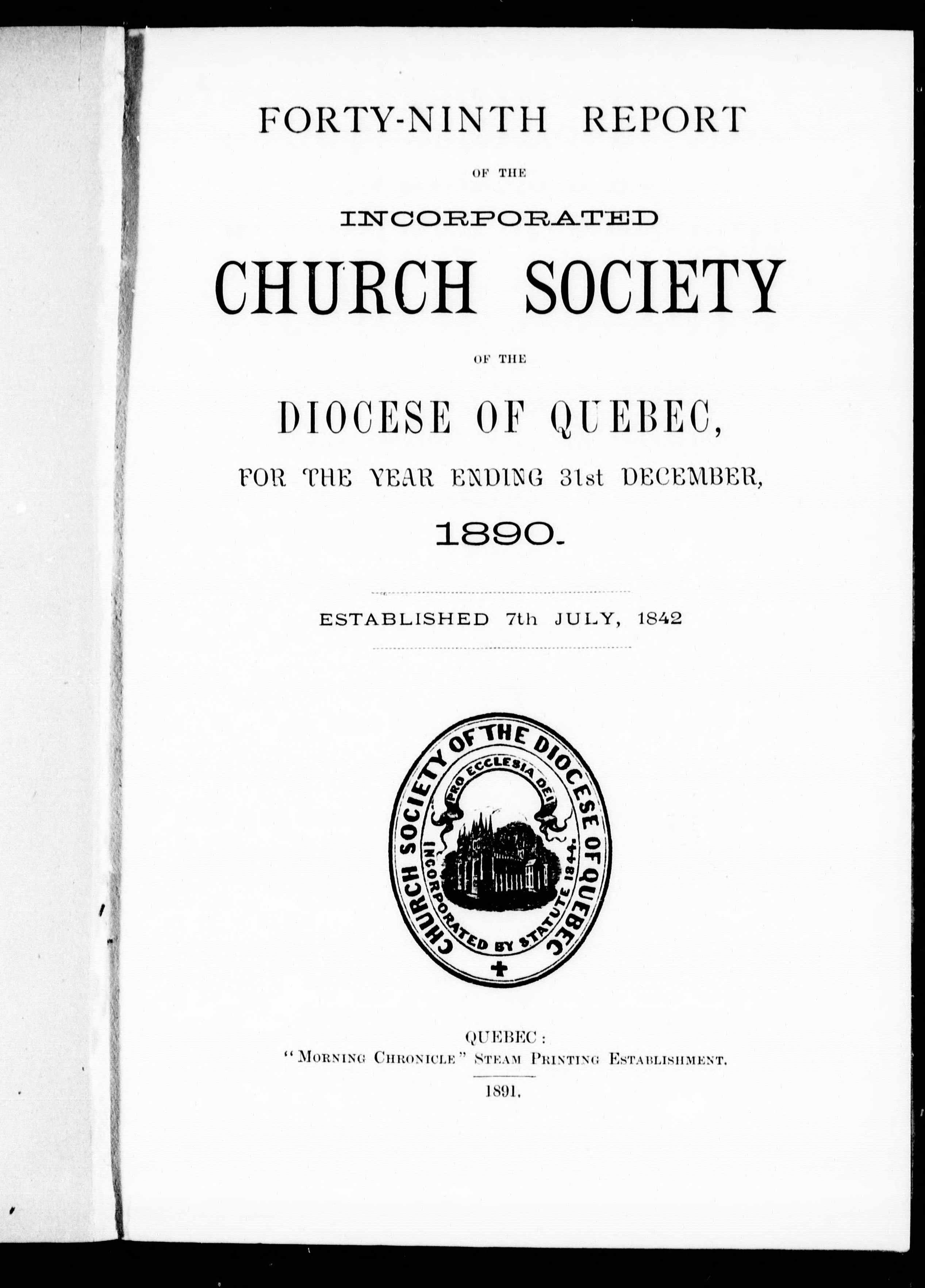 FORTY-NINTH REPORT

OF THE

INCORPORATED

CHURCH SOCIETY

OF THE

DIOCESE OF QUEBEC,

FOR THE YEAR ENDING 31st DECEMBER,

1890.

ESTABLISHED 7th JULY, 1842

CHURCH SOCIETY OF THE DIOCESE OF QUEBEC

PRO ECCLESIA DEI

INCORPORATED BY STATUTE 1844.

QUEBEC:
"MORNING CHRONICLE" STEAM PRINTING ESTABLISHMENT.

1891.